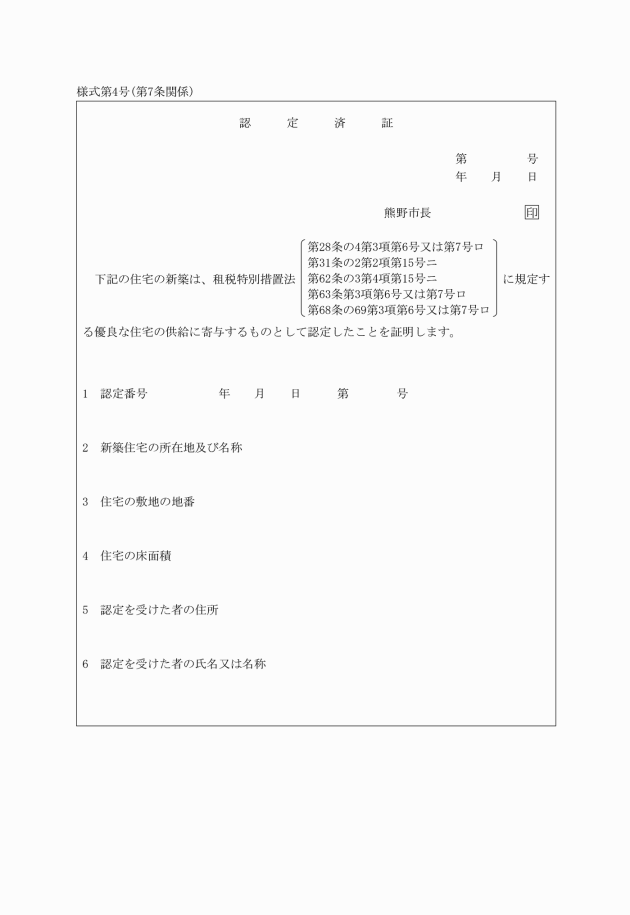 様式第4号(第7条関係)

認　定　済　証

第　　号
年　月　日

熊野市長　　印

下記の住宅の新築は、租税特別措置法
第28条の4第3項第6号又は第7号ロ
第31条の2第2項第15号ニ
第62条の3第4項第15号ニ
第63条第3項第6号又は第7号ロ
第68条の69第3項第6号又は第7号ロ
に規定する優良な住宅の供給に寄与するものとして認定したことを証明します。

1　認定番号　　年　月　日　　第　　号

2　新築住宅の所在地及び名称

3　住宅の敷地の地番

4　住宅の床面積

5　認定を受けた者の住所

6　認定を受けた者の氏名又は名称